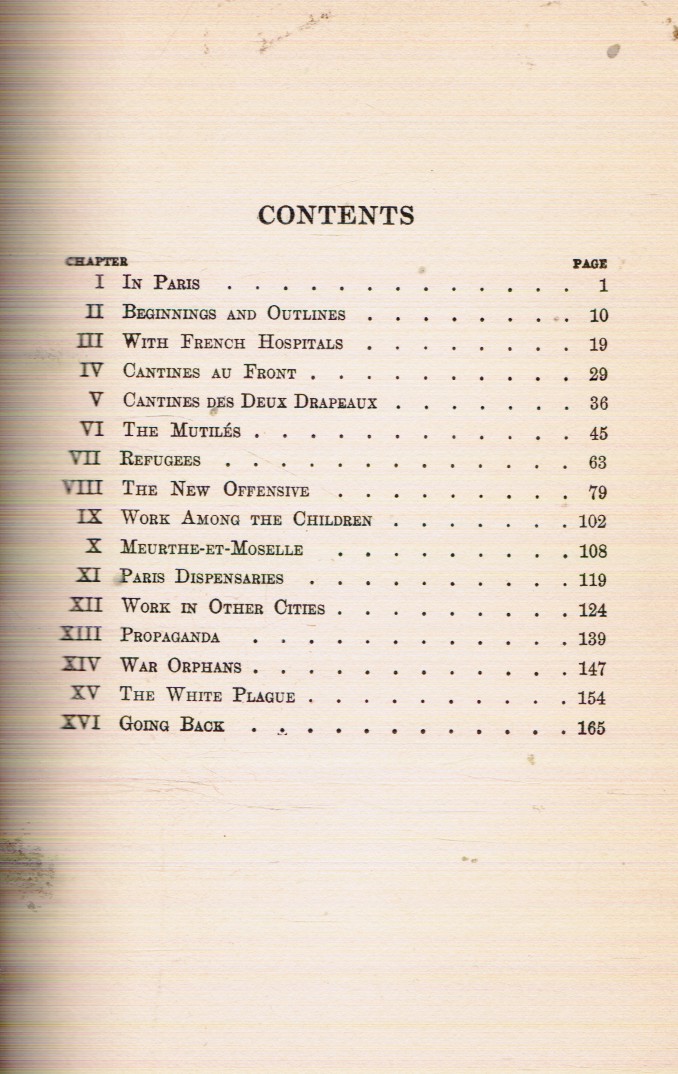 CONTENTS

| CHAPTER | | PAGE |
|---|---|---|
| I | In Paris | 1 |
| II | Beginnings and Outlines | 10 |
| III | With French Hospitals | 19 |
| IV | Cantines au Front | 29 |
| V | Cantines des Deux Drapeaux | 36 |
| VI | The Mutilés | 45 |
| VII | Refugees | 63 |
| VIII | The New Offensive | 79 |
| IX | Work Among the Children | 102 |
| X | Meurthe-et-Moselle | 108 |
| XI | Paris Dispensaries | 119 |
| XII | Work in Other Cities | 124 |
| XIII | Propaganda | 139 |
| XIV | War Orphans | 147 |
| XV | The White Plague | 154 |
| XVI | Going Back | 165 |